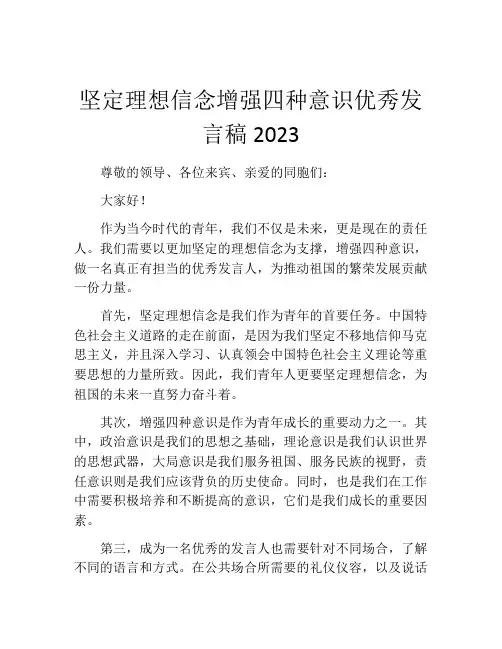 坚定理想信念增强四种意识优秀发言稿 2023

尊敬的领导、各位来宾、亲爱的同胞们：

大家好！

作为当今时代的青年，我们不仅是未来，更是现在的责任人。我们需要以更加坚定的理想信念为支撑，增强四种意识，做一名真正有担当的优秀发言人，为推动祖国的繁荣发展贡献一份力量。

首先，坚定理想信念是我们作为青年的首要任务。中国特色社会主义道路的走在前面，是因为我们坚定不移地信仰马克思主义，并且深入学习、认真领会中国特色社会主义理论等重要思想的力量所致。因此，我们青年人更要坚定理想信念，为祖国的未来一直努力奋斗着。

其次，增强四种意识是作为青年成长的重要动力之一。其中，政治意识是我们的思想之基础，理论意识是我们认识世界的思想武器，大局意识是我们服务祖国、服务民族的视野，责任意识则是我们应该背负的历史使命。同时，也是我们在工作中需要积极培养和不断提高的意识，它们是我们成长的重要因素。

第三，成为一名优秀的发言人也需要针对不同场合，了解不同的语言和方式。在公共场合所需要的礼仪仪容，以及说话